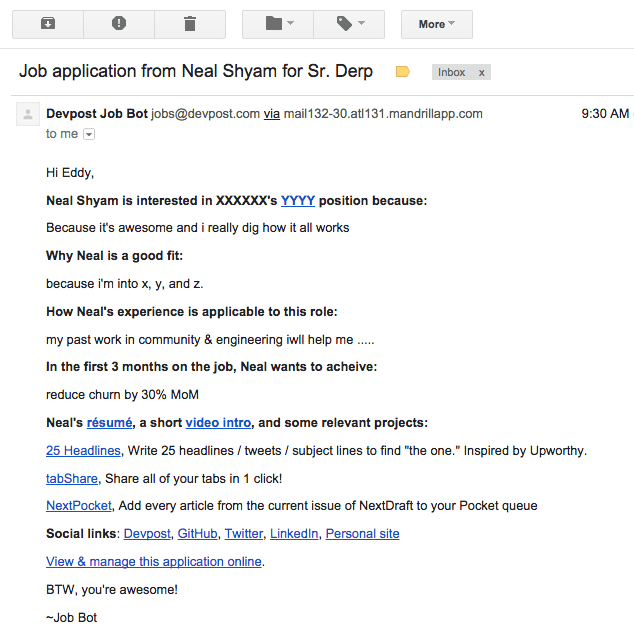 More

Job application from Neal Shyam for Sr. Derp

Inbox x

Devpost Job Bot jobs@devpost.com via mail132-30.atl131.mandrillapp.com

9:30 AM

to me

Hi Eddy,

Neal Shyam is interested in XXXXXX's YYYY position because:

Because it's awesome and i really dig how it all works

Why Neal is a good fit:

because i'm into x, y, and z.

How Neal's experience is applicable to this role:

my past work in community & engineering iwll help me .....

In the first 3 months on the job, Neal wants to acheive:

reduce churn by 30% MoM

Neal's résumé, a short video intro, and some relevant projects:

25 Headlines, Write 25 headlines / tweets / subject lines to find "the one." Inspired by Upworthy.

tabShare, Share all of your tabs in 1 click!

NextPocket, Add every article from the current issue of NextDraft to your Pocket queue

Social links: Devpost, GitHub, Twitter, LinkedIn, Personal site

View & manage this application online.

BTW, you're awesome!

~Job Bot